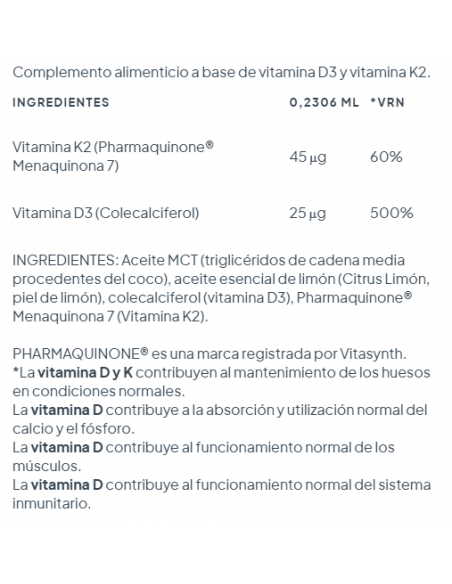 Complemento alimenticio a base de vitamina D3 y vitamina K2.

| INGREDIENTES | 0,2306 ML | *VRN |
|---|---|---|
| Vitamina K2 (Pharmaquinone® Menaquinona 7) | 45 µg | 60% |
| Vitamina D3 (Colecalciferol) | 25 µg | 500% |

INGREDIENTES: Aceite MCT (triglicéridos de cadena media procedentes del coco), aceite esencial de limón (Citrus Limón, piel de limón), colecalciferol (vitamina D3), Pharmaquinone® Menaquinona 7 (Vitamina K2).

PHARMAQUINONE® es una marca registrada por Vitasynth.
*La vitamina D y K contribuyen al mantenimiento de los huesos en condiciones normales.
La vitamina D contribuye a la absorción y utilización normal del calcio y el fósforo.
La vitamina D contribuye al funcionamiento normal de los músculos.
La vitamina D contribuye al funcionamiento normal del sistema inmunitario.